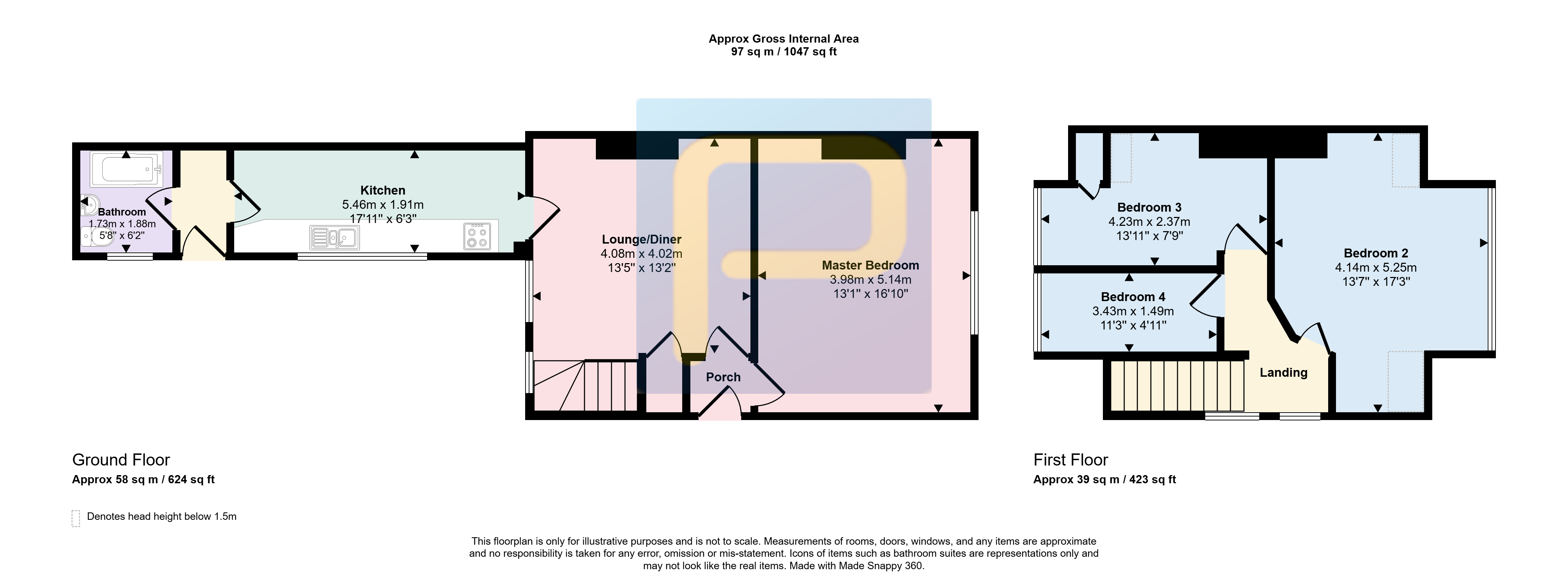 Approx Gross Internal Area
97 sq m / 1047 sq ft

Bathroom
1.73m x 1.88m
5'8" x 6'2"

Kitchen
5.46m x 1.91m
17'11" x 6'3"

Lounge/Diner
4.08m x 4.02m
13'5" x 13'2"

Master Bedroom
3.98m x 5.14m
13'1" x 16'10"

Porch

Bedroom 3
4.23m x 2.37m
13'11" x 7'9"

Bedroom 4
3.43m x 1.49m
11'3" x 4'11"

Bedroom 2
4.14m x 5.25m
13'7" x 17'3"

Landing

Ground Floor
Approx 58 sq m / 624 sq ft

First Floor
Approx 39 sq m / 423 sq ft

Denotes head height below 1.5m

This floorplan is only for illustrative purposes and is not to scale. Measurements of rooms, doors, windows, and any items are approximate and no responsibility is taken for any error, omission or mis-statement. Icons of items such as bathroom suites are representations only and may not look like the real items. Made with Made Snappy 360.